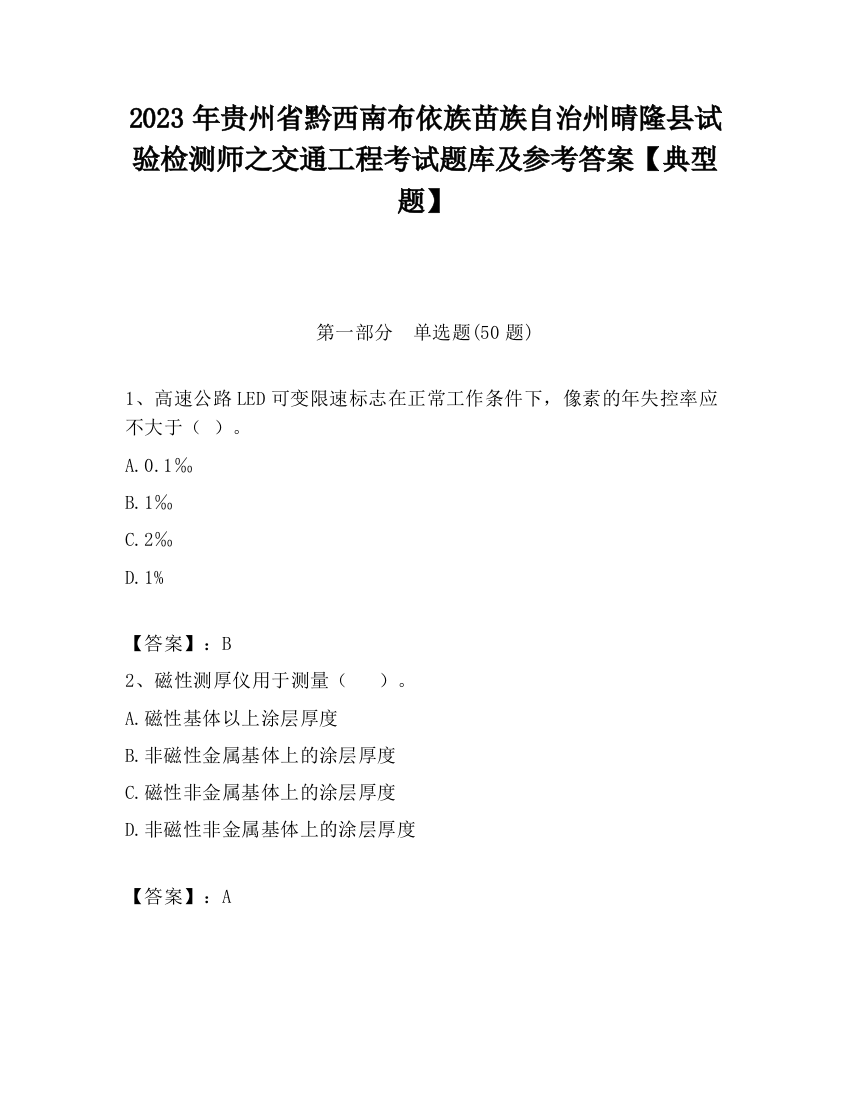 2023 年贵州省黔西南布依族苗族自治州晴隆县试验检测师之交通工程考试题库及参考答案【典型题】

第一部分 单选题(50 题)

1、高速公路 LED 可变限速标志在正常工作条件下，像素的年失控率应不大于（ ）。

A. 0.1‰

B. 1‰

C. 2‰

D. 1%

【答案】：B

2、磁性测厚仪用于测量（ ）。

A. 磁性基体以上涂层厚度

B. 非磁性金属基体上的涂层厚度

C. 磁性非金属基体上的涂层厚度

D. 非磁性非金属基体上的涂层厚度

【答案】：A